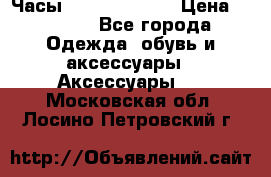 Часы Цена

Все города
Одежда обувь и аксессуары
Аксессуары
Московская обл
Лосино Петровский г

http://Объявлений.сайт